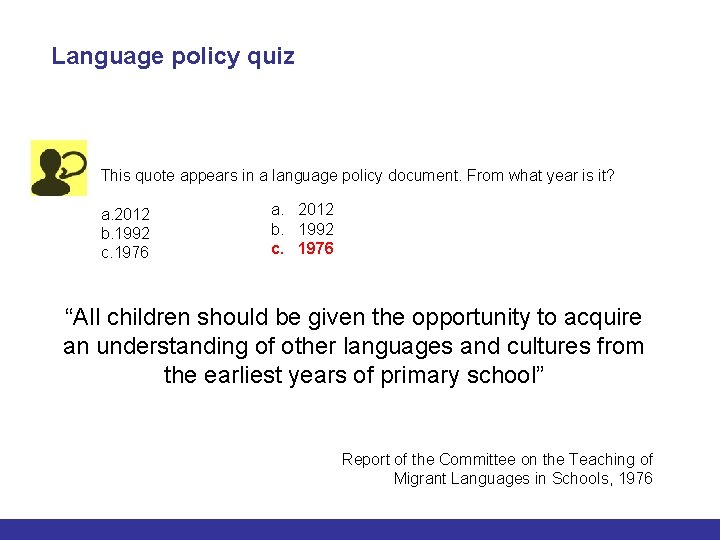 Language policy quiz

This quote appears in a language policy document. From what year is it?

a.2012
b.1992
c.1976

a. 2012
b. 1992
c. 1976

“All children should be given the opportunity to acquire an understanding of other languages and cultures from the earliest years of primary school”

Report of the Committee on the Teaching of Migrant Languages in Schools, 1976